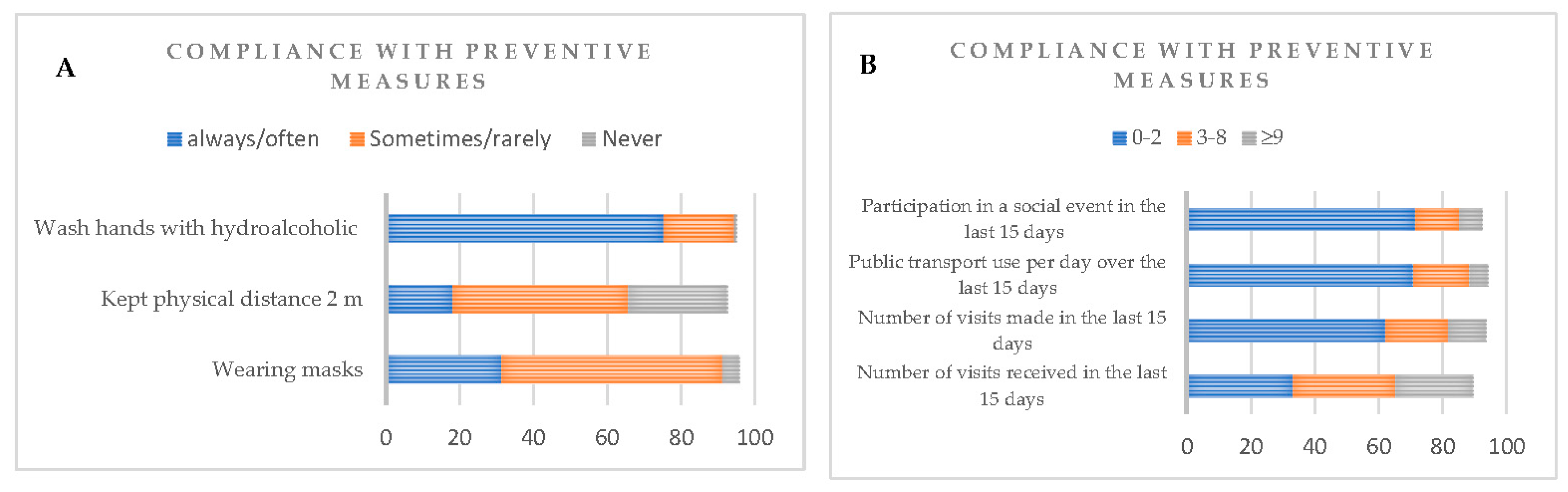 A

COMPLIANCE WITH PREVENTIVE MEASURES

always/often Sometimes/rarely Never

Wash hands with hydroalcoholic

Kept physical distance 2 m

Wearing masks

0 20 40 60 80 100

B

COMPLIANCE WITH PREVENTIVE MEASURES

0-2 3-8 ≥9

Participation in a social event in the last 15 days

Public transport use per day over the last 15 days

Number of visits made in the last 15 days

Number of visits received in the last 15 days

0 20 40 60 80 100